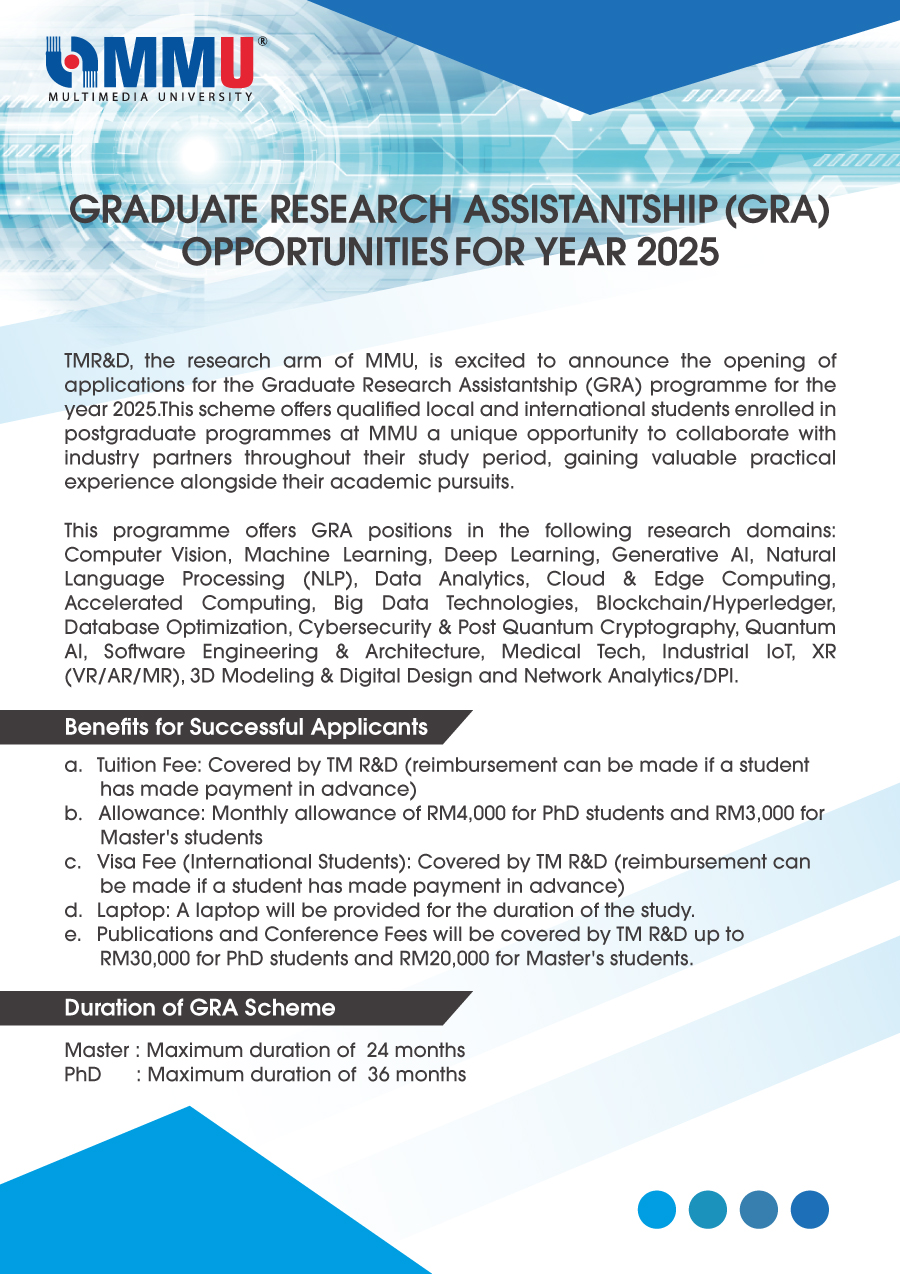 MMU®
MULTIMEDIA UNIVERSITY

GRADUATE RESEARCH ASSISTANTSHIP (GRA) OPPORTUNITIES FOR YEAR 2025

TMR&D, the research arm of MMU, is excited to announce the opening of applications for the Graduate Research Assistantship (GRA) programme for the year 2025.This scheme offers qualified local and international students enrolled in postgraduate programmes at MMU a unique opportunity to collaborate with industry partners throughout their study period, gaining valuable practical experience alongside their academic pursuits.

This programme offers GRA positions in the following research domains: Computer Vision, Machine Learning, Deep Learning, Generative AI, Natural Language Processing (NLP), Data Analytics, Cloud & Edge Computing, Accelerated Computing, Big Data Technologies, Blockchain/Hyperledger, Database Optimization, Cybersecurity & Post Quantum Cryptography, Quantum AI, Software Engineering & Architecture, Medical Tech, Industrial IoT, XR (VR/AR/MR), 3D Modeling & Digital Design and Network Analytics/DPI.

Benefits for Successful Applicants

a. Tuition Fee: Covered by TM R&D (reimbursement can be made if a student has made payment in advance)
b. Allowance: Monthly allowance of RM4,000 for PhD students and RM3,000 for Master's students
c. Visa Fee (International Students): Covered by TM R&D (reimbursement can be made if a student has made payment in advance)
d. Laptop: A laptop will be provided for the duration of the study.
e. Publications and Conference Fees will be covered by TM R&D up to RM30,000 for PhD students and RM20,000 for Master's students.

Duration of GRA Scheme

Master : Maximum duration of 24 months
PhD : Maximum duration of 36 months